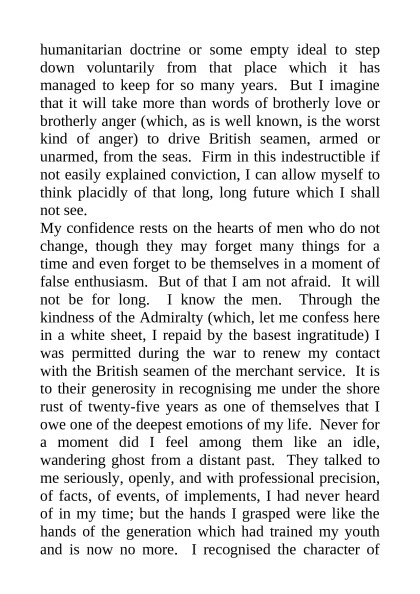 humanitarian doctrine or some empty ideal to step down voluntarily from that place which it has managed to keep for so many years.  But I imagine that it will take more than words of brotherly love or brotherly anger (which, as is well known, is the worst kind of anger) to drive British seamen, armed or unarmed, from the seas.  Firm in this indestructible if not easily explained conviction, I can allow myself to think placidly of that long, long future which I shall not see.
My confidence rests on the hearts of men who do not change, though they may forget many things for a time and even forget to be themselves in a moment of false enthusiasm.  But of that I am not afraid.  It will not be for long.  I know the men.  Through the kindness of the Admiralty (which, let me confess here in a white sheet, I repaid by the basest ingratitude) I was permitted during the war to renew my contact with the British seamen of the merchant service.  It is to their generosity in recognising me under the shore rust of twenty-five years as one of themselves that I owe one of the deepest emotions of my life.  Never for a moment did I feel among them like an idle, wandering ghost from a distant past.  They talked to me seriously, openly, and with professional precision, of facts, of events, of implements, I had never heard of in my time; but the hands I grasped were like the hands of the generation which had trained my youth and is now no more.  I recognised the character of